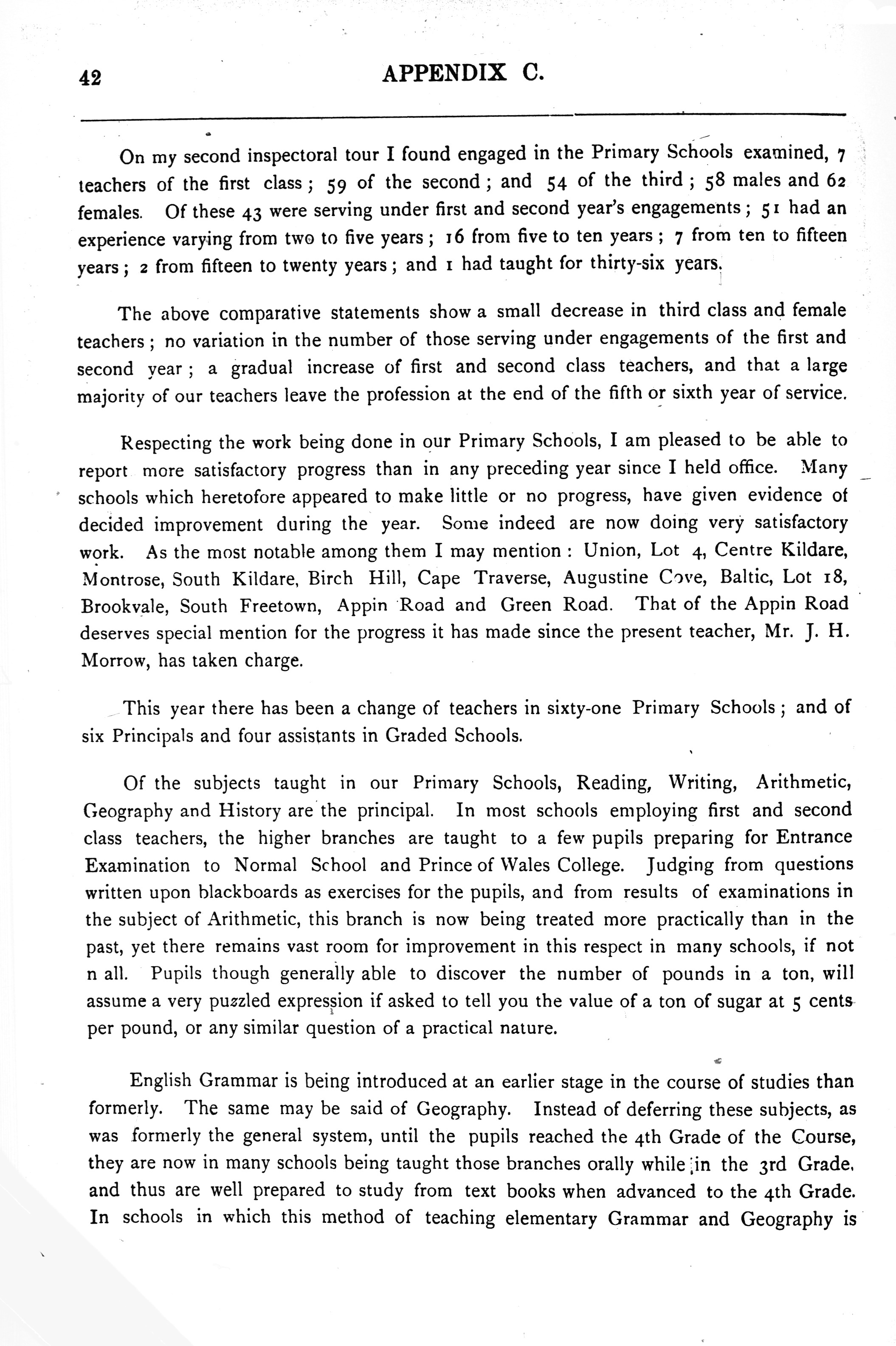 42 APPENDIX C.

On my second inspectoral tour I found engaged in the Primary Schools examined, 7 teachers of the first class; 59 of the second; and 54 of the third; 58 males and 62 females. Of these 43 were serving under first and second year's engagements; 51 had an experience varying from two to five years; 16 from five to ten years; 7 from ten to fifteen years; 2 from fifteen to twenty years; and 1 had taught for thirty-six years.

The above comparative statements show a small decrease in third class and female teachers; no variation in the number of those serving under engagements of the first and second year; a gradual increase of first and second class teachers, and that a large majority of our teachers leave the profession at the end of the fifth or sixth year of service.

Respecting the work being done in our Primary Schools, I am pleased to be able to report more satisfactory progress than in any preceding year since I held office. Many schools which heretofore appeared to make little or no progress, have given evidence of decided improvement during the year. Some indeed are now doing very satisfactory work. As the most notable among them I may mention: Union, Lot 4, Centre Kildare, Montrose, South Kildare, Birch Hill, Cape Traverse, Augustine Cove, Baltic, Lot 18, Brookvale, South Freetown, Appin Road and Green Road. That of the Appin Road deserves special mention for the progress it has made since the present teacher, Mr. J. H. Morrow, has taken charge.

This year there has been a change of teachers in sixty-one Primary Schools; and of six Principals and four assistants in Graded Schools.

Of the subjects taught in our Primary Schools, Reading, Writing, Arithmetic, Geography and History are the principal. In most schools employing first and second class teachers, the higher branches are taught to a few pupils preparing for Entrance Examination to Normal School and Prince of Wales College. Judging from questions written upon blackboards as exercises for the pupils, and from results of examinations in the subject of Arithmetic, this branch is now being treated more practically than in the past, yet there remains vast room for improvement in this respect in many schools, if not n all. Pupils though generally able to discover the number of pounds in a ton, will assume a very puzzled expression if asked to tell you the value of a ton of sugar at 5 cents per pound, or any similar question of a practical nature.

English Grammar is being introduced at an earlier stage in the course of studies than formerly. The same may be said of Geography. Instead of deferring these subjects, as was formerly the general system, until the pupils reached the 4th Grade of the Course, they are now in many schools being taught those branches orally while in the 3rd Grade, and thus are well prepared to study from text books when advanced to the 4th Grade. In schools in which this method of teaching elementary Grammar and Geography is